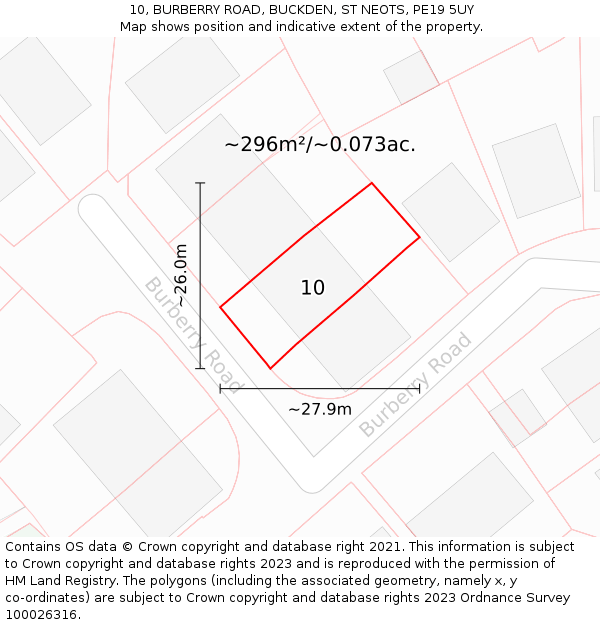 10, BURBERRY ROAD, BUCKDEN, ST NEOTS, PE19 5UY
Map shows position and indicative extent of the property.

~296m²/~0.073ac.

~26.0m

10

Burberry Road

Burberry Road

~27.9m

Contains OS data © Crown copyright and database right 2021. This information is subject to Crown copyright and database rights 2023 and is reproduced with the permission of HM Land Registry. The polygons (including the associated geometry, namely x, y co-ordinates) are subject to Crown copyright and database rights 2023 Ordnance Survey 100026316.